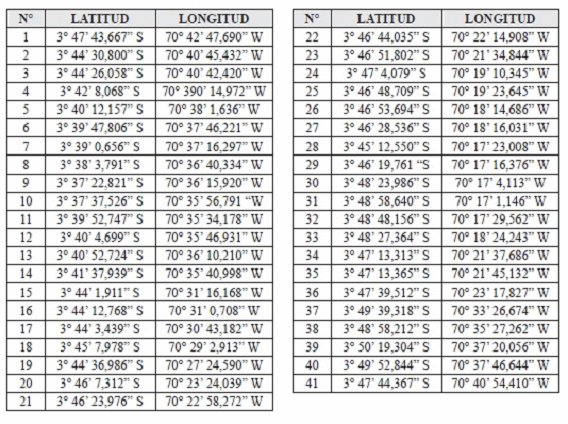 | N° | LATITUD | LONGITUD |
|---|---|---|
| 1 | 3° 47' 43,667" S | 70° 42' 47,690" W |
| 2 | 3° 44' 30,800" S | 70° 40' 45,432" W |
| 3 | 3° 44' 26,058" S | 70° 40' 42,420" W |
| 4 | 3° 42' 8,068" S | 70° 390' 14,972" W |
| 5 | 3° 40' 12,157" S | 70° 38' 1,636" W |
| 6 | 3° 39' 47,806" S | 70° 37' 46,221" W |
| 7 | 3° 39' 0,656" S | 70° 37' 16,297" W |
| 8 | 3° 38' 3,791" S | 70° 36' 40,334" W |
| 9 | 3° 37' 22,821" S | 70° 36' 15,920" W |
| 10 | 3° 37' 37,526" S | 70° 35' 56,791 "W |
| 11 | 3° 39' 52,747" S | 70° 35' 34,178" W |
| 12 | 3° 40' 4,699" S | 70° 35' 46,931" W |
| 13 | 3° 40' 52,724" S | 70° 36' 10,210" W |
| 14 | 3° 41' 37,939" S | 70° 35' 40,998" W |
| 15 | 3° 44' 1,911" S | 70° 31' 16,168" W |
| 16 | 3° 44' 12,768" S | 70° 31' 0,708" W |
| 17 | 3° 44' 3,439" S | 70° 30' 43,182" W |
| 18 | 3° 45' 7,978" S | 70° 29' 2,913" W |
| 19 | 3° 44' 36,986" S | 70° 27' 24,590" W |
| 20 | 3° 46' 7,312" S | 70° 23' 24,039" W |
| 21 | 3° 46' 23,976" S | 70° 22' 58,272" W |

| N° | LATITUD | LONGITUD |
|---|---|---|
| 22 | 3° 46' 44,035" S | 70° 22' 14,908" W |
| 23 | 3° 46' 51,802" S | 70° 21' 34,844" W |
| 24 | 3° 47' 4,079" S | 70° 19' 10,345" W |
| 25 | 3° 46' 48,709" S | 70° 19' 23,645" W |
| 26 | 3° 46' 53,694" S | 70° 18' 14,686" W |
| 27 | 3° 46' 28,536" S | 70° 18' 16,031" W |
| 28 | 3° 45' 12,550" S | 70° 17' 23,008" W |
| 29 | 3° 46' 19,761 "S | 70° 17' 16,376" W |
| 30 | 3° 48' 23,986" S | 70° 17' 4,113" W |
| 31 | 3° 48' 58,640" S | 70° 17' 1,146" W |
| 32 | 3° 48' 48,156" S | 70° 17' 29,562" W |
| 33 | 3° 48' 27,364" S | 70° 18' 24,243" W |
| 34 | 3° 47' 13,313" S | 70° 21' 37,686" W |
| 35 | 3° 47' 13,365" S | 70° 21' 45,132" W |
| 36 | 3° 47' 39,512" S | 70° 23' 17,827" W |
| 37 | 3° 49' 39,318" S | 70° 33' 26,674" W |
| 38 | 3° 48' 58,212" S | 70° 35' 27,262" W |
| 39 | 3° 50' 19,304" S | 70° 37' 20,056" W |
| 40 | 3° 49' 52,844" S | 70° 37' 46,644" W |
| 41 | 3° 47' 44,367" S | 70° 40' 54,410" W |